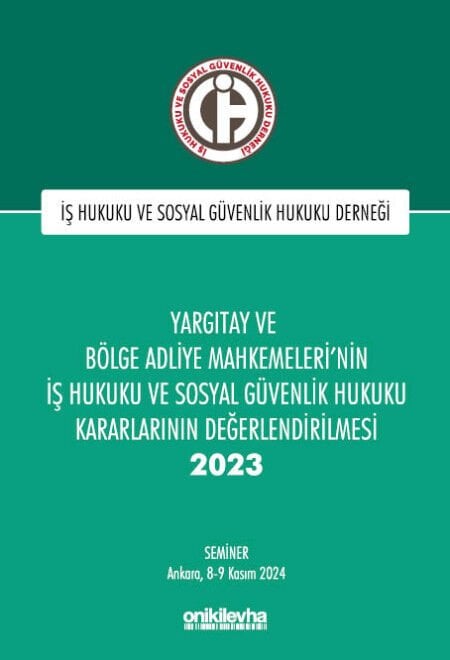 İŞ HUKUKU VE SOSYAL GÜVENLİK HUKUKU DERNEĞİ

İŞ HUKUKU VE SOSYAL GÜVENLİK HUKUKU DERNEĞİ

YARGITAY VE
BÖLGE ADLİYE MAHKEMELERİ'NİN
İŞ HUKUKU VE SOSYAL GÜVENLİK HUKUKU
KARARLARININ DEĞERLENDİRİLMESİ
2023

SEMİNER
Ankara, 8-9 Kasım 2024

onikilevha